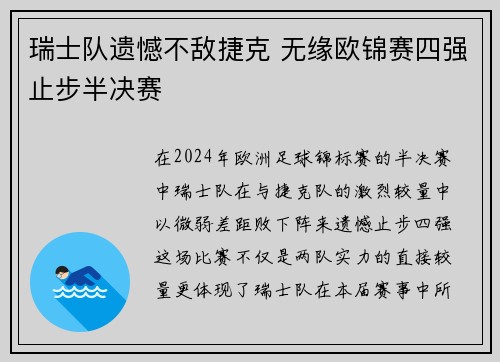 瑞士队遗憾不敌捷克 无缘欧锦赛四强止步半决赛

在2024年欧洲足球锦标赛的半决赛中瑞士队在与捷克队的激烈较量中以微弱差距败下阵来遗憾止步四强这场比赛不仅是两队实力的直接较量更体现了瑞士队在本届赛事中所